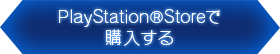 PlayStation®Storeで
購入する